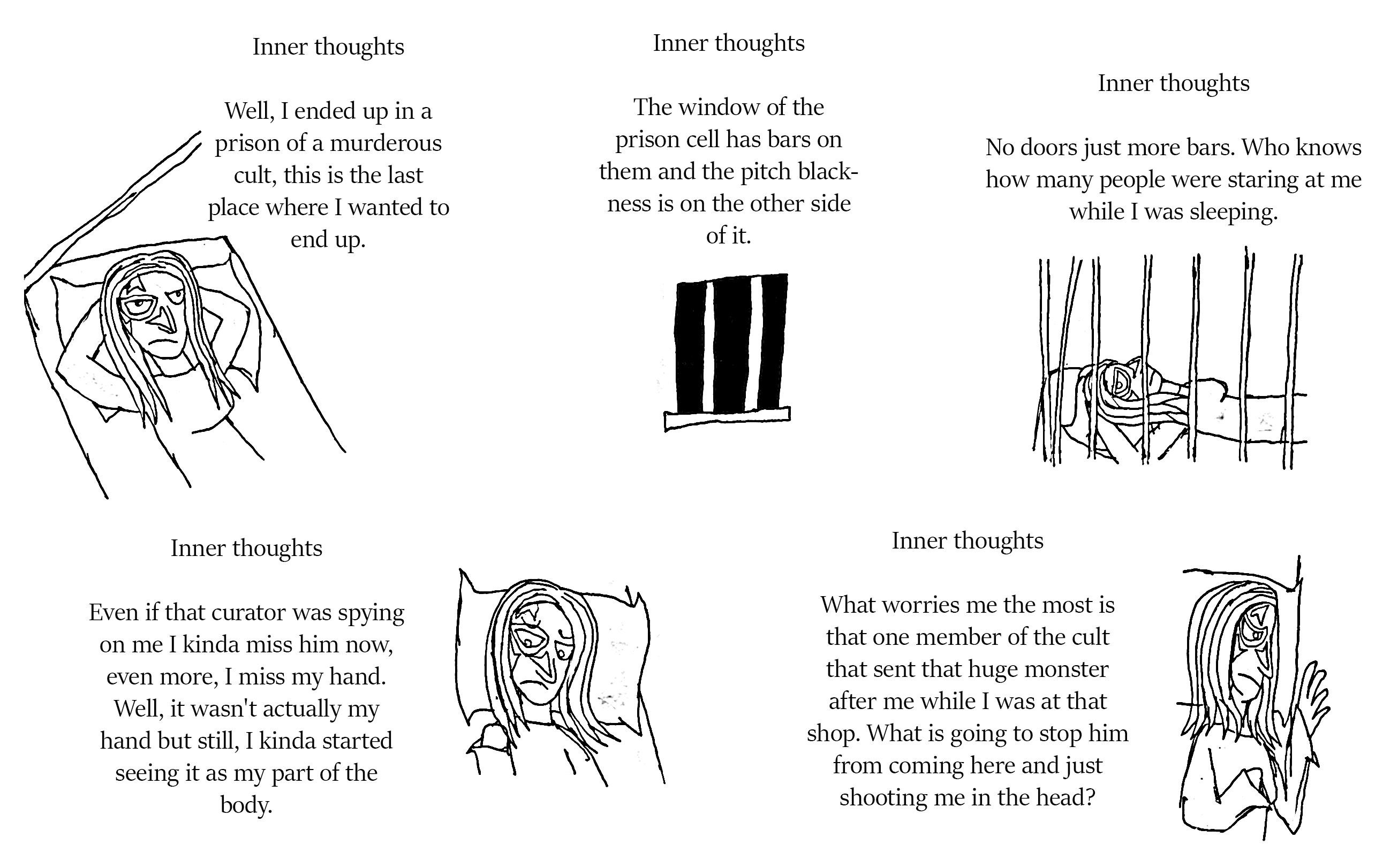 Inner thoughts

Well, I ended up in a prison of a murderous cult, this is the last place where I wanted to end up.

Inner thoughts

The window of the prison cell has bars on them and the pitch blackness is on the other side of it.

Inner thoughts

No doors just more bars. Who knows how many people were staring at me while I was sleeping.

Inner thoughts

Even if that curator was spying on me I kinda miss him now, even more, I miss my hand. Well, it wasn't actually my hand but still, I kinda started seeing it as my part of the body.

Inner thoughts

What worries me the most is that one member of the cult that sent that huge monster after me while I was at that shop. What is going to stop him from coming here and just shooting me in the head?